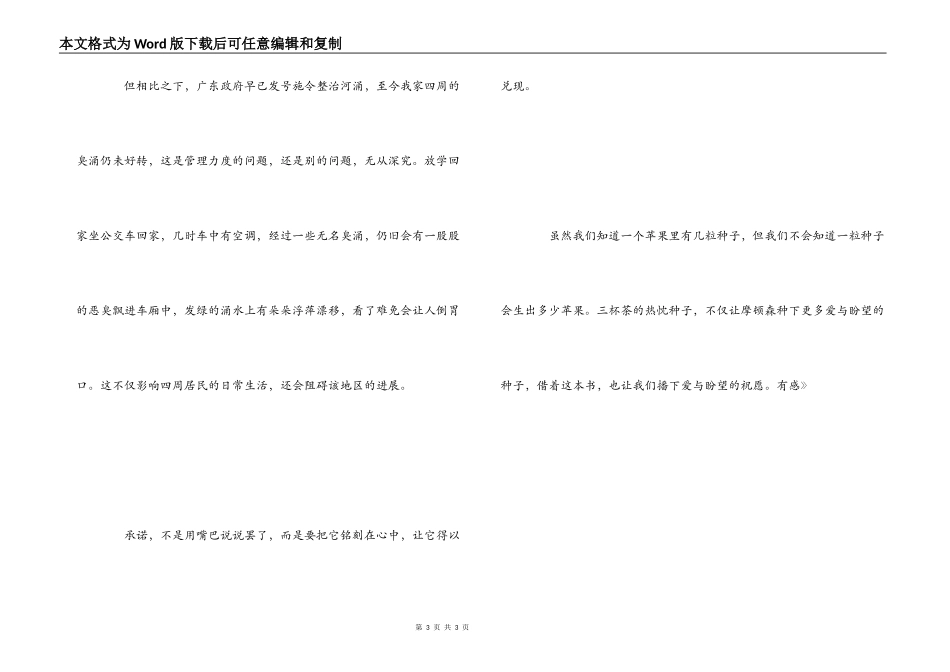 本文格式为Word版下载后可任意编辑和复制

但相比之下，广东政府早已发号施令整治河涌，至今我家四周的臭涌仍未好转，这是管理力度的问题，还是别的问题，无从深究。放学回家坐公交车回家，几时车中有空调，经过一些无名臭涌，仍旧会有一股股的恶臭飘进车厢中，发绿的涌水上有朵朵浮萍漂移，看了难免会让人倒胃口。这不仅影响四周居民的日常生活，还会阻碍该地区的进展。

承诺，不是用嘴巴说说罢了，而是要把它铭刻在心中，让它得以兑现。

虽然我们知道一个苹果里有几粒种子，但我们不会知道一粒种子会生出多少苹果。三杯茶的热忱种子，不仅让摩顿森种下更多爱与盼望的种子，借着这本书，也让我们播下爱与盼望的祝愿。有感》

第3页 共3页